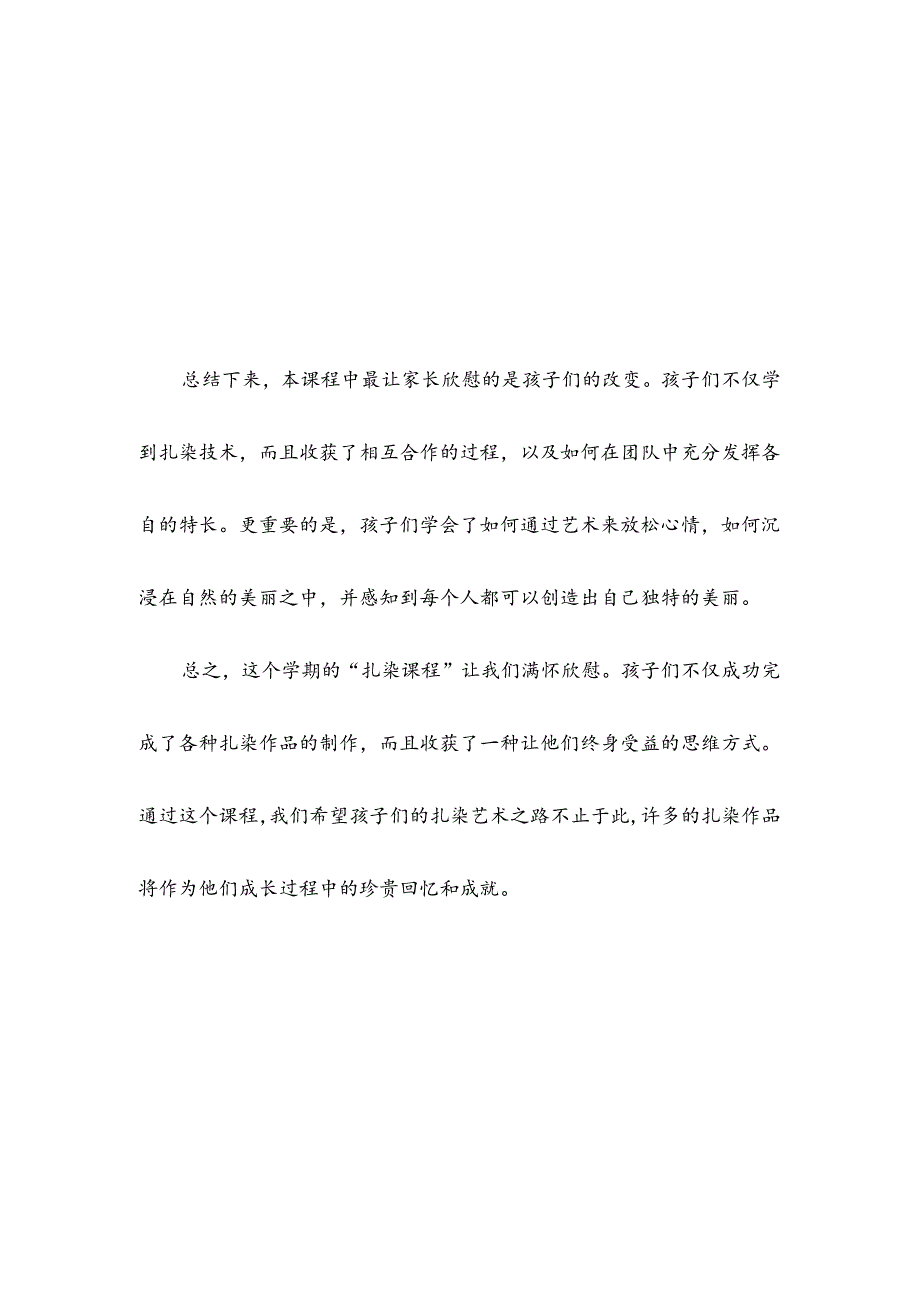 总结下来，本课程中最让家长欣慰的是孩子们的改变。孩子们不仅学到扎染技术，而且收获了相互合作的过程，以及如何在团队中充分发挥各自的特长。更重要的是，孩子们学会了如何通过艺术来放松心情，如何沉浸在自然的美丽之中，并感知到每个人都可以创造出自己独特的美丽。

总之，这个学期的“扎染课程”让我们满怀欣慰。孩子们不仅成功完成了各种扎染作品的制作，而且收获了一种让他们终身受益的思维方式。通过这个课程，我们希望孩子们的扎染艺术之路不止于此，许多的扎染作品将作为他们成长过程中的珍贵回忆和成就。